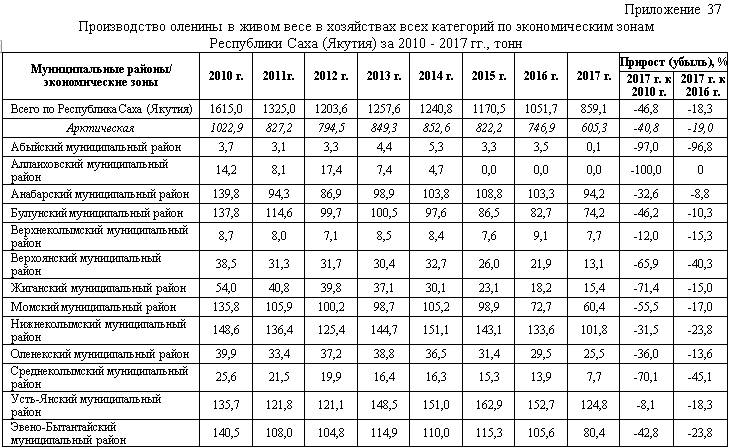 Приложение 37

Производство оленины в живом весе в хозяйствах всех категорий по экономическим зонам Республики Саха (Якутия) за 2010 - 2017 гг., тонн

| Муниципальные районы/ экономические зоны | 2010 г. | 2011г. | 2012 г. | 2013 г. | 2014 г. | 2015 г. | 2016 г. | 2017 г. | Прирост (убыль), % 2017 г. к 2010 г. | Прирост (убыль), % 2017 г. к 2016 г. |
|---|---|---|---|---|---|---|---|---|---|---|
| Всего по Республика Саха (Якутия) | 1615,0 | 1325,0 | 1203,6 | 1257,6 | 1240,8 | 1170,5 | 1051,7 | 859,1 | -46,8 | -18,3 |
| Арктическая | 1022,9 | 827,2 | 794,5 | 849,3 | 852,6 | 822,2 | 746,9 | 605,3 | -40,8 | -19,0 |
| Абыйский муниципальный район | 3,7 | 3,1 | 3,3 | 4,4 | 5,3 | 3,3 | 3,5 | 0,1 | -97,0 | -96,8 |
| Аллаиховский муниципальный район | 14,2 | 8,1 | 17,4 | 7,4 | 4,7 | 0,0 | 0,0 | 0,0 | -100,0 | 0 |
| Анабарский муниципальный район | 139,8 | 94,3 | 86,9 | 98,9 | 103,8 | 108,8 | 103,3 | 94,2 | -32,6 | -8,8 |
| Булунский муниципальный район | 137,8 | 114,6 | 99,7 | 100,5 | 97,6 | 86,5 | 82,7 | 74,2 | -46,2 | -10,3 |
| Верхнеколымский муниципальный район | 8,7 | 8,0 | 7,1 | 8,5 | 8,4 | 7,6 | 9,1 | 7,7 | -12,0 | -15,3 |
| Верхоянский муниципальный район | 38,5 | 31,3 | 31,7 | 30,4 | 32,7 | 26,0 | 21,9 | 13,1 | -65,9 | -40,3 |
| Жиганский муниципальный район | 54,0 | 40,8 | 39,8 | 37,1 | 30,1 | 23,1 | 18,2 | 15,4 | -71,4 | -15,0 |
| Момский муниципальный район | 135,8 | 105,9 | 100,2 | 98,7 | 105,2 | 98,9 | 72,7 | 60,4 | -55,5 | -17,0 |
| Нижнеколымский муниципальный район | 148,6 | 136,4 | 125,4 | 144,7 | 151,1 | 143,1 | 133,6 | 101,8 | -31,5 | -23,8 |
| Оленекский муниципальный район | 39,9 | 33,4 | 37,2 | 38,8 | 36,5 | 31,4 | 29,5 | 25,5 | -36,0 | -13,6 |
| Среднеколымский муниципальный район | 25,6 | 21,5 | 19,9 | 16,4 | 16,3 | 15,3 | 13,9 | 7,7 | -70,1 | -45,1 |
| Усть-Янский муниципальный район | 135,7 | 121,8 | 121,1 | 148,5 | 151,0 | 162,9 | 152,7 | 124,8 | -8,1 | -18,3 |
| Эвено-Бытантайский муниципальный район | 140,5 | 108,0 | 104,8 | 114,9 | 110,0 | 115,3 | 105,6 | 80,4 | -42,8 | -23,8 |